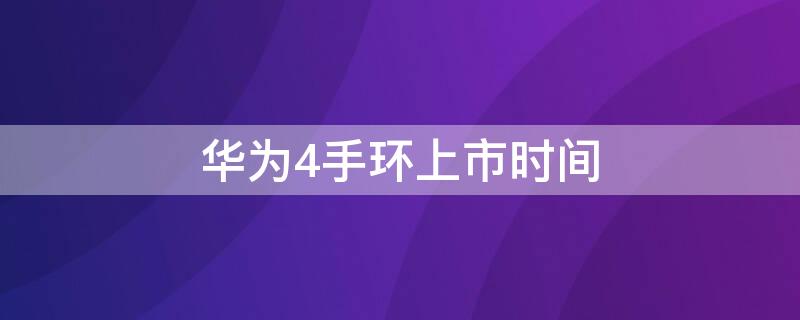 华为4手环上市时间